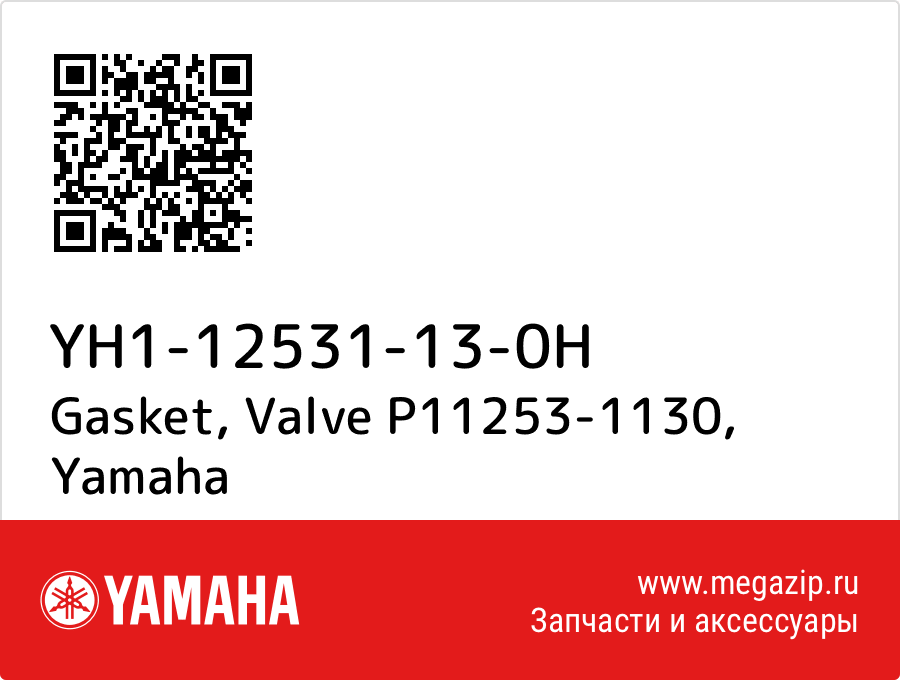 YH1-12531-13-0H
Gasket, Valve P11253-1130, Yamaha

YAMAHA

www.megazip.ru
Запчасти и аксессуары